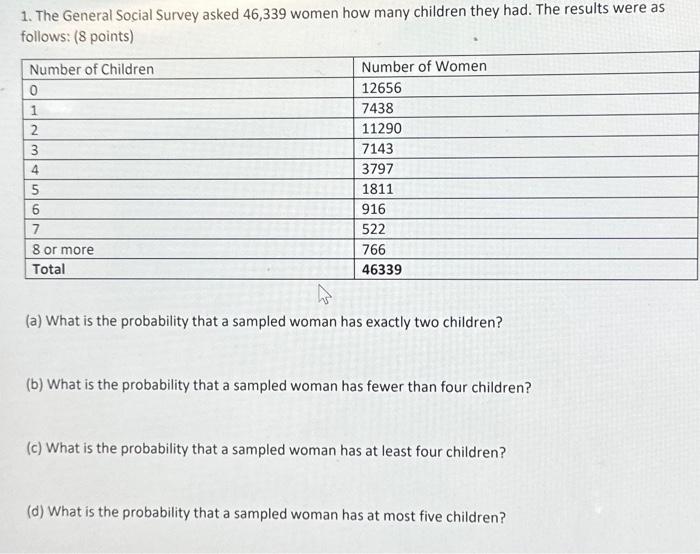 1. The General Social Survey asked 46,339 women how many children they had. The results were as follows: (8 points)

| Number of Children | Number of Women |
|---|---|
| 0 | 12656 |
| 1 | 7438 |
| 2 | 11290 |
| 3 | 7143 |
| 4 | 3797 |
| 5 | 1811 |
| 6 | 916 |
| 7 | 522 |
| 8 or more | 766 |
| Total | 46339 |

(a) What is the probability that a sampled woman has exactly two children?

(b) What is the probability that a sampled woman has fewer than four children?

(c) What is the probability that a sampled woman has at least four children?

(d) What is the probability that a sampled woman has at most five children?